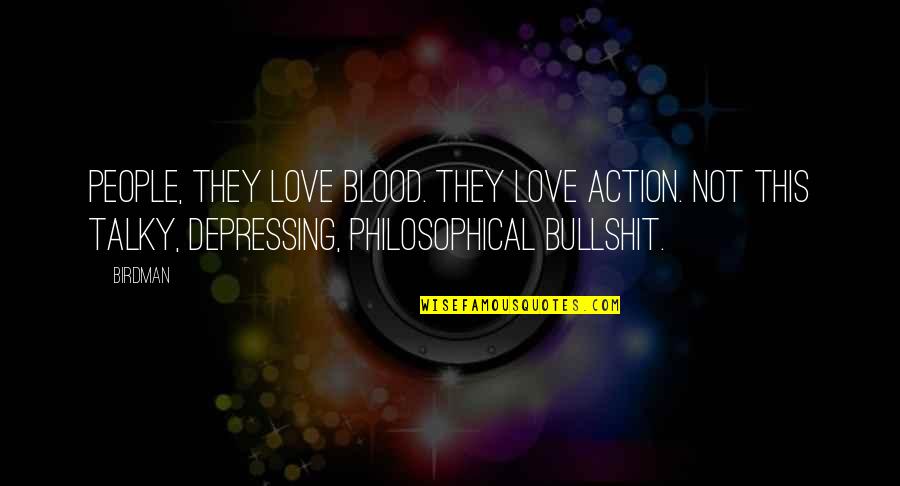 PEOPLE, THEY LOVE BLOOD. THEY LOVE ACTION. NOT THIS TALKY, DEPRESSING, PHILOSOPHICAL BULLSHIT.

BIRDMAN

WISEFAMOUSQUOTES.COM